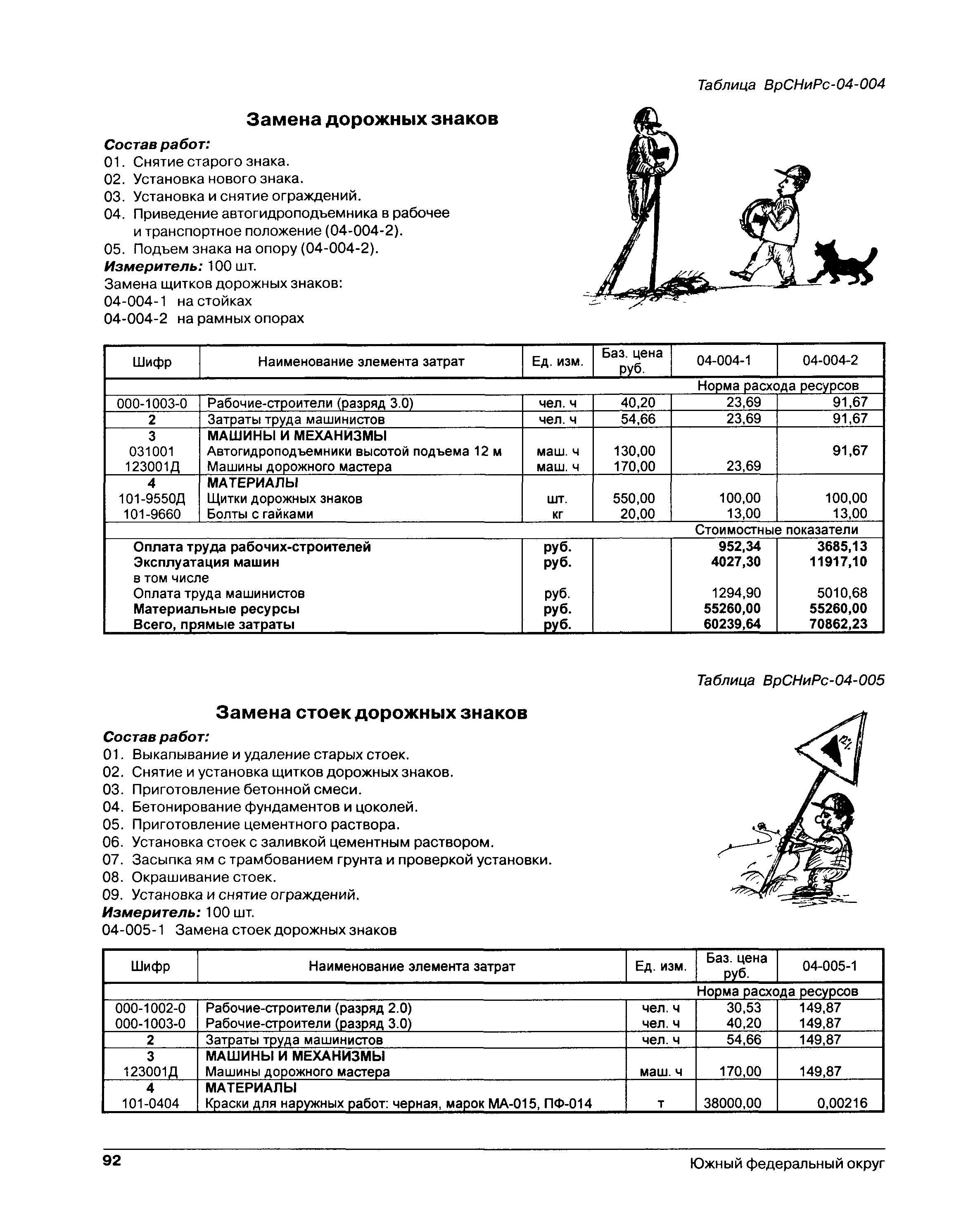 Таблица ВрСНиРс-04-004

Замена дорожных знаков

Состав работ:
01. Снятие старого знака.
02. Установка нового знака.
03. Установка и снятие ограждений.
04. Приведение автогидроподъемника в рабочее и транспортное положение (04-004-2).
05. Подъем знака на опору (04-004-2).
Измеритель: 100 шт.
Замена щитков дорожных знаков:
04-004-1 на стойках
04-004-2 на рамных опорах

| Шифр | Наименование элемента затрат | Ед. изм. | Баз. цена руб. | 04-004-1 | 04-004-2 |
|---|---|---|---|---|---|
| | | | | Норма расхода ресурсов | |
| 000-1003-0 | Рабочие-строители (разряд 3.0) | чел. ч | 40,20 | 23,69 | 91,67 |
| 2 | Затраты труда машинистов | чел. ч | 54,66 | 23,69 | 91,67 |
| 3 | МАШИНЫ И МЕХАНИЗМЫ | | | | |
| 031001 | Автогидроподъемники высотой подъема 12 м | маш. ч | 130,00 | | 91,67 |
| 123001Д | Машины дорожного мастера | маш. ч | 170,00 | 23,69 | |
| 4 | МАТЕРИАЛЫ | | | | |
| 101-9550Д | Щитки дорожных знаков | шт. | 550,00 | 100,00 | 100,00 |
| 101-9660 | Болты с гайками | кг | 20,00 | 13,00 | 13,00 |
| | | | | Стоимостные показатели | |
| | Оплата труда рабочих-строителей | руб. | | 952,34 | 3685,13 |
| | Эксплуатация машин | руб. | | 4027,30 | 11917,10 |
| | в том числе | | | | |
| | Оплата труда машинистов | руб. | | 1294,90 | 5010,68 |
| | Материальные ресурсы | руб. | | 55260,00 | 55260,00 |
| | Всего, прямые затраты | руб. | | 60239,64 | 70862,23 |

Таблица ВрСНиРс-04-005

Замена стоек дорожных знаков

Состав работ:
01. Выкапывание и удаление старых стоек.
02. Снятие и установка щитков дорожных знаков.
03. Приготовление бетонной смеси.
04. Бетонирование фундаментов и цоколей.
05. Приготовление цементного раствора.
06. Установка стоек с заливкой цементным раствором.
07. Засыпка ям с трамбованием грунта и проверкой установки.
08. Окрашивание стоек.
09. Установка и снятие ограждений.
Измеритель: 100 шт.
04-005-1 Замена стоек дорожных знаков

| Шифр | Наименование элемента затрат | Ед. изм. | Баз. цена руб. | 04-005-1 |
|---|---|---|---|---|
| | | | | Норма расхода ресурсов |
| 000-1002-0 | Рабочие-строители (разряд 2.0) | чел. ч | 30,53 | 149,87 |
| 000-1003-0 | Рабочие-строители (разряд 3.0) | чел. ч | 40,20 | 149,87 |
| 2 | Затраты труда машинистов | чел. ч | 54,66 | 149,87 |
| 3 | МАШИНЫ И МЕХАНИЗМЫ | | | |
| 123001Д | Машины дорожного мастера | маш. ч | 170,00 | 149,87 |
| 4 | МАТЕРИАЛЫ | | | |
| 101-0404 | Краски для наружных работ: черная, марок МА-015, ПФ-014 | т | 38000,00 | 0,00216 |

92

Южный федеральный округ